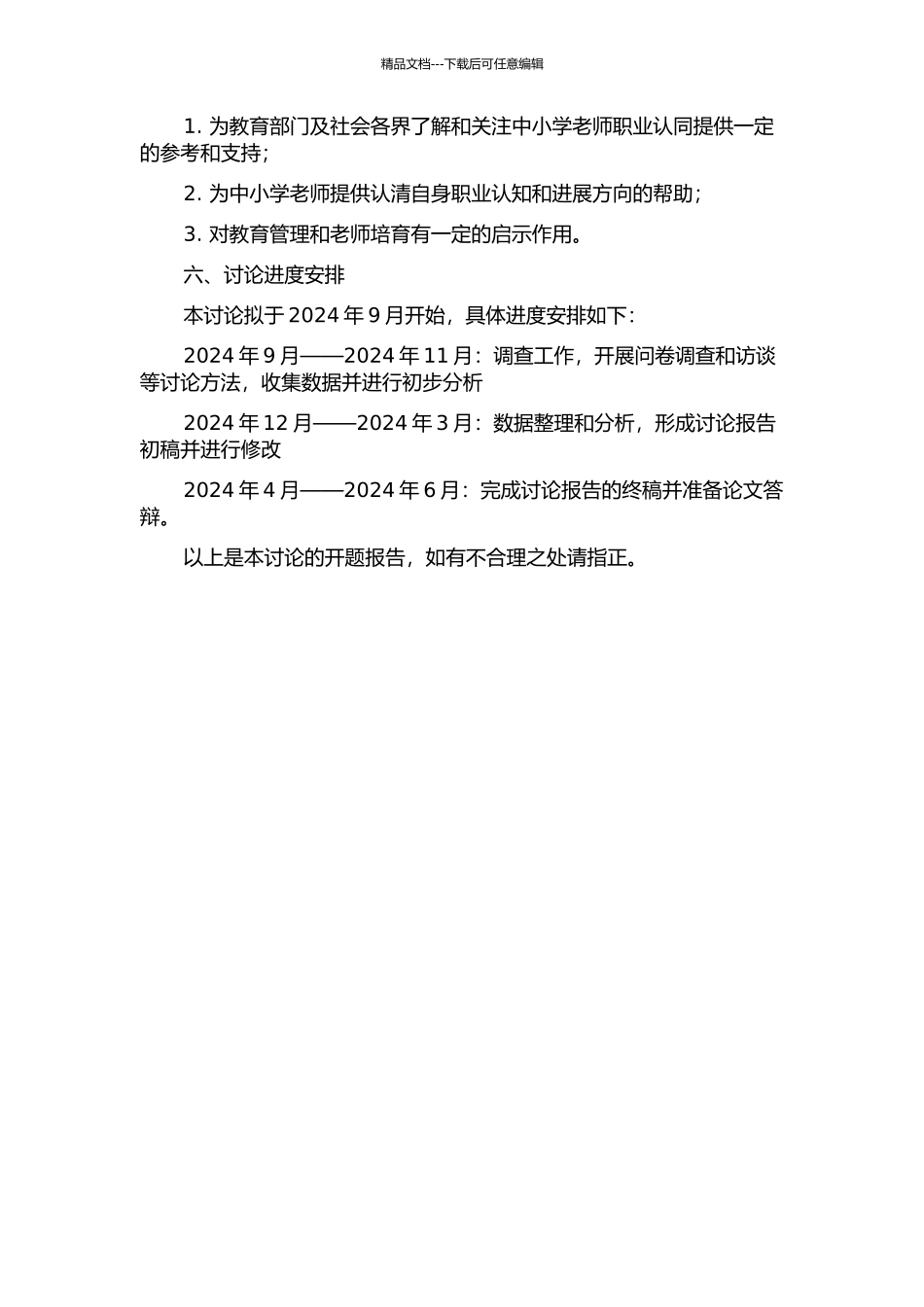 精品文档---下载后可任意编辑

1. 为教育部门及社会各界了解和关注中小学老师职业认同提供一定的参考和支持；

2. 为中小学老师提供认清自身职业认知和进展方向的帮助；

3. 对教育管理和老师培育有一定的启示作用。

六、讨论进度安排

本讨论拟于 2024 年 9 月开始，具体进度安排如下：

2024 年 9 月——2024 年 11 月：调查工作，开展问卷调查和访谈等讨论方法，收集数据并进行初步分析

2024 年 12 月——2024 年 3 月：数据整理和分析，形成讨论报告初稿并进行修改

2024 年 4 月——2024 年 6 月：完成讨论报告的终稿并准备论文答辩。

以上是本讨论的开题报告，如有不合理之处请指正。